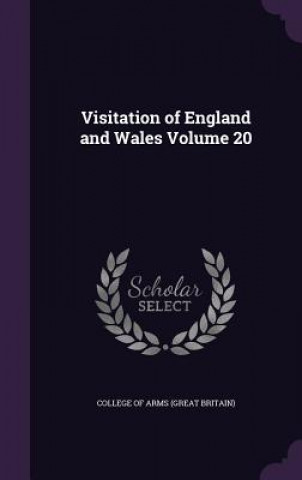 Visitation of England and Wales Volume 20

Scholar SELECT

COLLEGE OF ARMS (GREAT BRITAIN)